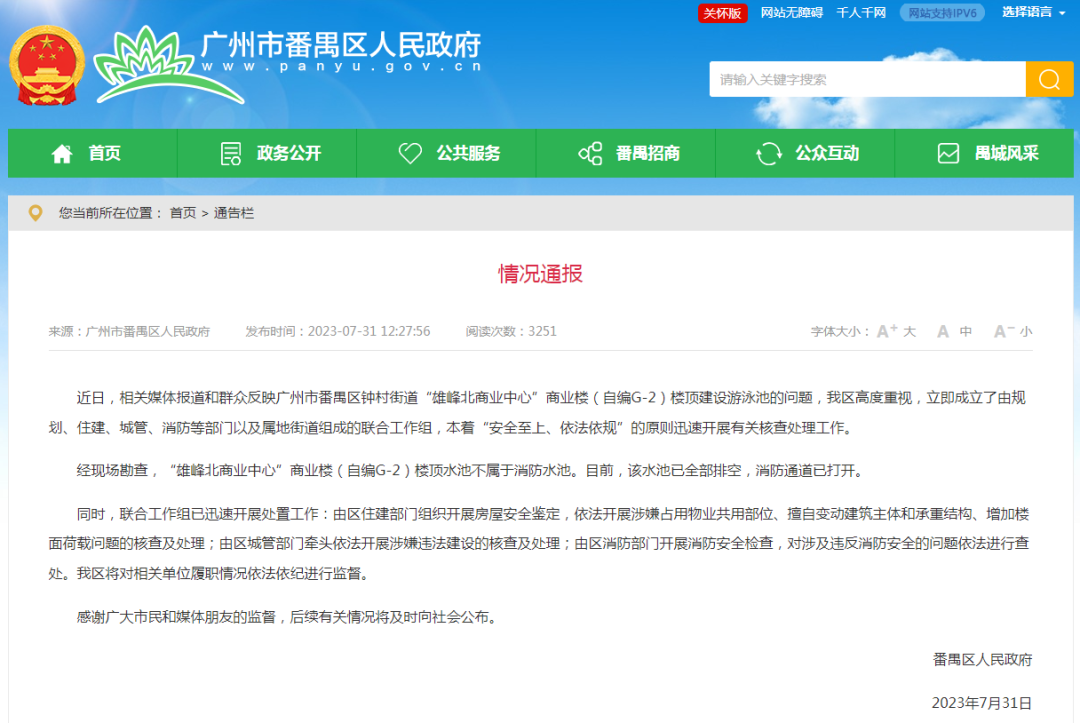 关怀版 网站无障碍 千人千网 网站支持IPV6 选择语言

广州市番禺区人民政府
www.panyu.gov.cn

请输入关键字搜索

首页 政务公开 公共服务 番禺招商 公众互动 禺城风采

您当前所在位置： 首页 > 通告栏

情况通报

来源：广州市番禺区人民政府 发布时间：2023-07-31 12:27:56 阅读次数：3251 字体大小：A⁺ 大 A 中 A⁻ 小

近日，相关媒体报道和群众反映广州市番禺区钟村街道“雄峰北商业中心”商业楼（自编G-2）楼顶建设游泳池的问题，我区高度重视，立即成立了由规划、住建、城管、消防等部门以及属地街道组成的联合工作组，本着“安全至上、依法依规”的原则迅速开展有关核查处理工作。

经现场勘查，“雄峰北商业中心”商业楼（自编G-2）楼顶水池不属于消防水池。目前，该水池已全部排空，消防通道已打开。

同时，联合工作组已迅速开展处置工作：由区住建部门组织开展房屋安全鉴定，依法开展涉嫌占用物业共用部位、擅自变动建筑主体和承重结构、增加楼面荷载问题的核查及处理；由区城管部门牵头依法开展涉嫌违法建设的核查及处理；由区消防部门开展消防安全检查，对涉及违反消防安全的问题依法进行查处。我区将对相关单位履职情况依法依纪进行监督。

感谢广大市民和媒体朋友的监督，后续有关情况将及时向社会公布。

番禺区人民政府

2023年7月31日